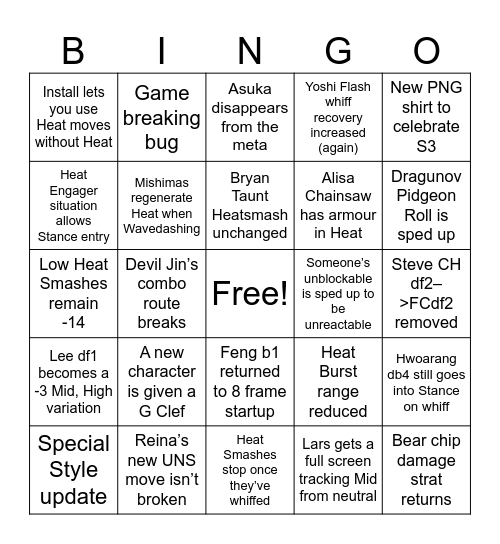 | B | I | N | G | O |
|---|---|---|---|---|
| Install lets you use Heat moves without Heat | Game breaking bug | Asuka disappears from the meta | Yoshi Flash whiff recovery increased (again) | New PNG shirt to celebrate S3 |
| Heat Engager situation allows Stance entry | Mishimas regenerate Heat when Wavedashing | Bryan Taunt Heatsmash unchanged | Alisa Chainsaw has armour in Heat | Dragunov Pidgeon Roll is sped up |
| Low Heat Smashes remain -14 | Devil Jin's combo route breaks | Free! | Someone's unblockable is sped up to be unreactable | Steve CH df2–>FCdf2 removed |
| Lee df1 becomes a -3 Mid, High variation | A new character is given a G Clef | Feng b1 returned to 8 frame startup | Heat Burst range reduced | Hwoarang db4 still goes into Stance on whiff |
| Special Style update | Reina's new UNS move isn't broken | Heat Smashes stop once they've whiffed | Lars gets a full screen tracking Mid from neutral | Bear chip damage strat returns |